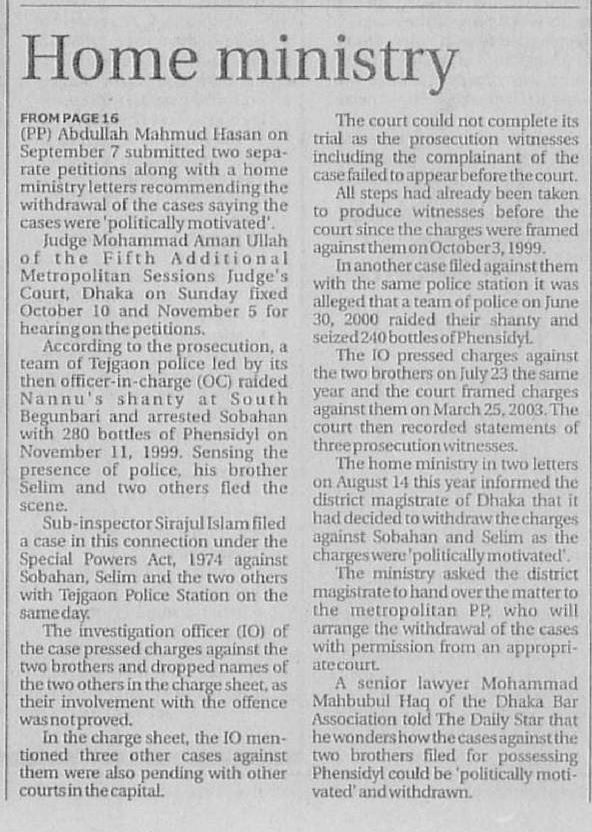 Home ministry

FROM PAGE 16
(PP) Abdullah Mahmud Hasan on September 7 submitted two separate petitions along with a home ministry letters recommending the withdrawal of the cases saying the cases were 'politically motivated'.

Judge Mohammad Aman Ullah of the Fifth Additional Metropolitan Sessions Judge's Court, Dhaka on Sunday fixed October 10 and November 5 for hearing on the petitions.

According to the prosecution, a team of Tejgaon police led by its then officer-in-charge (OC) raided Nannu's shanty at South Begunbari and arrested Sobahan with 280 bottles of Phensidyl on November 11, 1999. Sensing the presence of police, his brother Selim and two others fled the scene.

Sub-inspector Sirajul Islam filed a case in this connection under the Special Powers Act, 1974 against Sobahan, Selim and the two others with Tejgaon Police Station on the same day.

The investigation officer (IO) of the case pressed charges against the two brothers and dropped names of the two others in the charge sheet, as their involvement with the offence was not proved.

In the charge sheet, the IO mentioned three other cases against them were also pending with other courts in the capital.

The court could not complete its trial as the prosecution witnesses including the complainant of the case failed to appear before the court.

All steps had already been taken to produce witnesses before the court since the charges were framed against them on October 3, 1999.

In another case filed against them with the same police station it was alleged that a team of police on June 30, 2000 raided their shanty and seized 240 bottles of Phensidyl.

The IO pressed charges against the two brothers on July 23 the same year and the court framed charges against them on March 25, 2003. The court then recorded statements of three prosecution witnesses.

The home ministry in two letters on August 14 this year informed the district magistrate of Dhaka that it had decided to withdraw the charges against Sobahan and Selim as the charges were 'politically motivated'.

The ministry asked the district magistrate to hand over the matter to the metropolitan PP, who will arrange the withdrawal of the cases with permission from an appropriate court.

A senior lawyer Mohammad Mahbubul Haq of the Dhaka Bar Association told The Daily Star that he wonders how the cases against the two brothers filed for possessing Phensidyl could be 'politically motivated' and withdrawn.